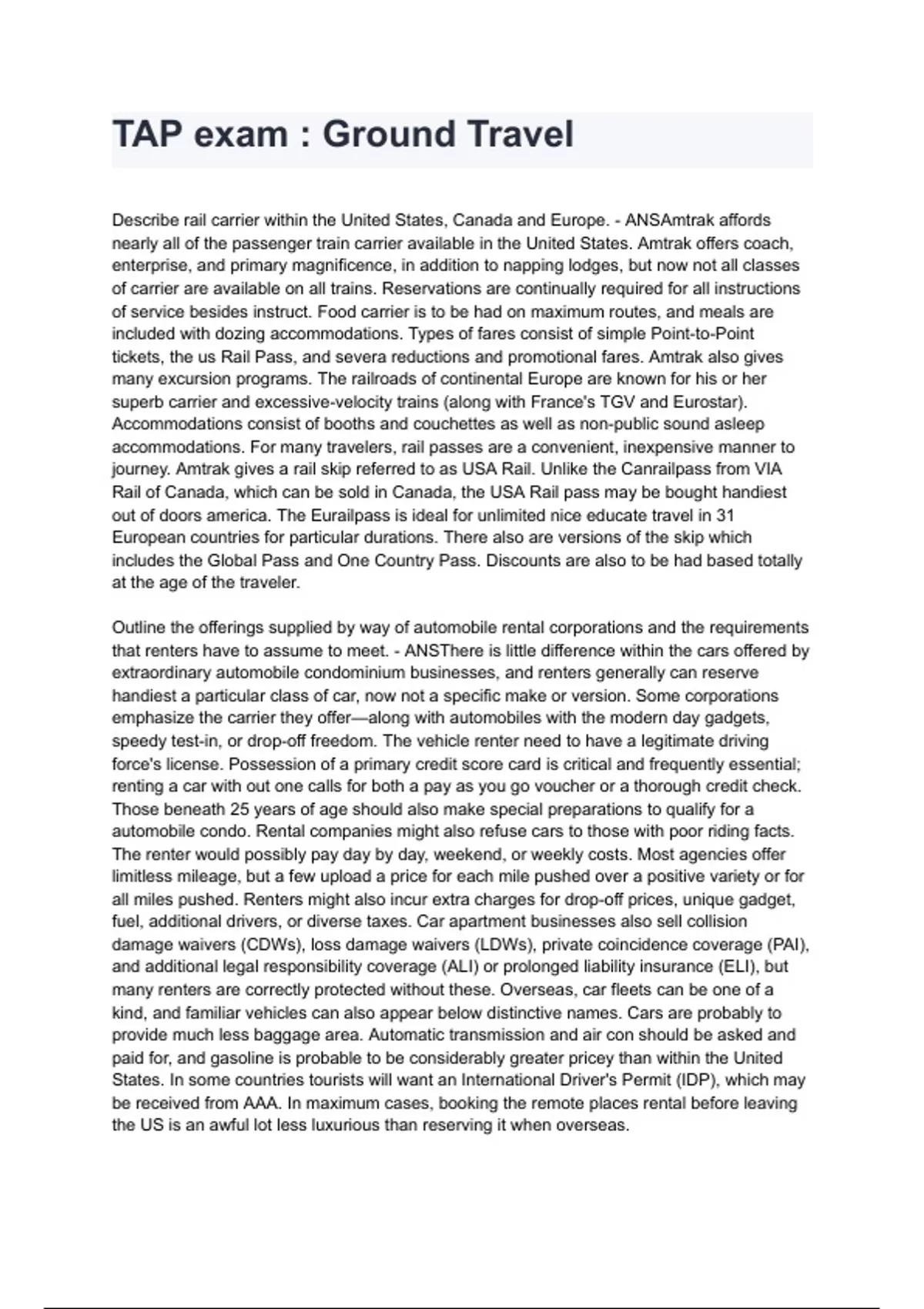 TAP exam : Ground Travel

Describe rail carrier within the United States, Canada and Europe. - ANSAmtrak affords nearly all of the passenger train carrier available in the United States. Amtrak offers coach, enterprise, and primary magnificence, in addition to napping lodges, but now not all classes of carrier are available on all trains. Reservations are continually required for all instructions of service besides instruct. Food carrier is to be had on maximum routes, and meals are included with dozing accommodations. Types of fares consist of simple Point-to-Point tickets, the us Rail Pass, and severa reductions and promotional fares. Amtrak also gives many excursion programs. The railroads of continental Europe are known for his or her superb carrier and excessive-velocity trains (along with France's TGV and Eurostar). Accommodations consist of booths and couchettes as well as non-public sound asleep accommodations. For many travelers, rail passes are a convenient, inexpensive manner to journey. Amtrak gives a rail skip referred to as USA Rail. Unlike the Canrailpass from VIA Rail of Canada, which can be sold in Canada, the USA Rail pass may be bought handiest out of doors america. The Eurailpass is ideal for unlimited nice educate travel in 31 European countries for particular durations. There also are versions of the skip which includes the Global Pass and One Country Pass. Discounts are also to be had based totally at the age of the traveler.

Outline the offerings supplied by way of automobile rental corporations and the requirements that renters have to assume to meet. - ANSThere is little difference within the cars offered by extraordinary automobile condominium businesses, and renters generally can reserve handiest a particular class of car, now not a specific make or version. Some corporations emphasize the carrier they offer—along with automobiles with the modern day gadgets, speedy test-in, or drop-off freedom. The vehicle renter need to have a legitimate driving force's license. Possession of a primary credit score card is critical and frequently essential; renting a car with out one calls for both a pay as you go voucher or a thorough credit check. Those beneath 25 years of age should also make special preparations to qualify for a automobile condo. Rental companies might also refuse cars to those with poor riding facts. The renter would possibly pay day by day, weekend, or weekly costs. Most agencies offer limitless mileage, but a few upload a price for each mile pushed over a positive variety or for all miles pushed. Renters might also incur extra charges for drop-off prices, unique gadget, fuel, additional drivers, or diverse taxes. Car apartment businesses also sell collision damage waivers (CDWs), loss damage waivers (LDWs), private coincidence coverage (PAI), and additional legal responsibility coverage (ALI) or prolonged liability insurance (ELI), but many renters are correctly protected without these. Overseas, car fleets can be one of a kind, and familiar vehicles can also appear below distinctive names. Cars are probably to provide much less baggage area. Automatic transmission and air con should be asked and paid for, and gasoline is probable to be considerably greater pricey than within the United States. In some countries tourists will want an International Driver's Permit (IDP), which may be received from AAA. In maximum cases, booking the remote places rental before leaving the US is an awful lot less luxurious than reserving it when overseas.